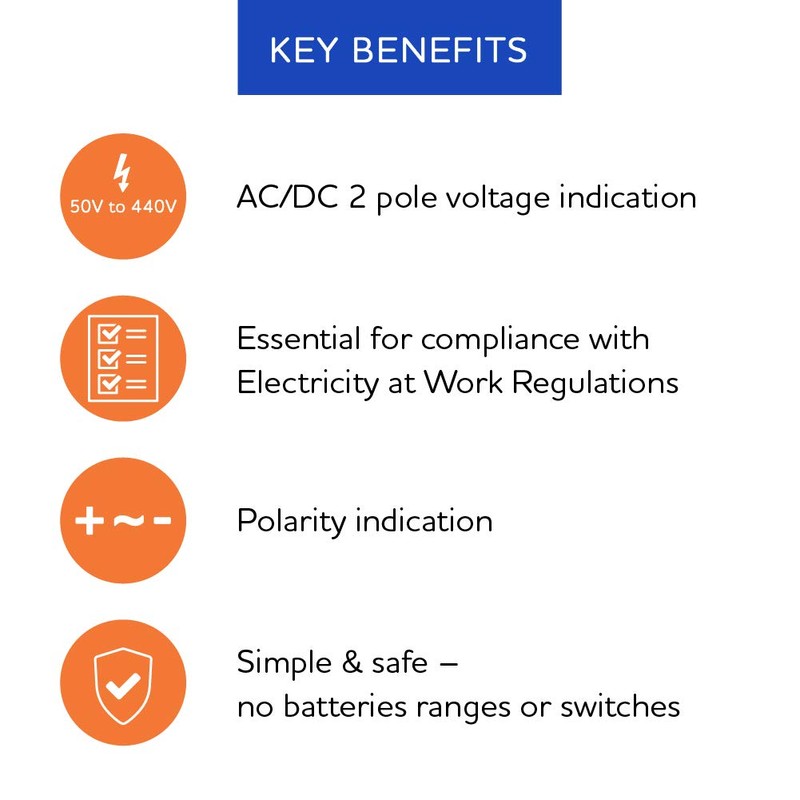 KEY BENEFITS

50V to 440V

AC/DC 2 pole voltage indication

Essential for compliance with Electricity at Work Regulations

+ ~ -

Polarity indication

Simple & safe – no batteries ranges or switches